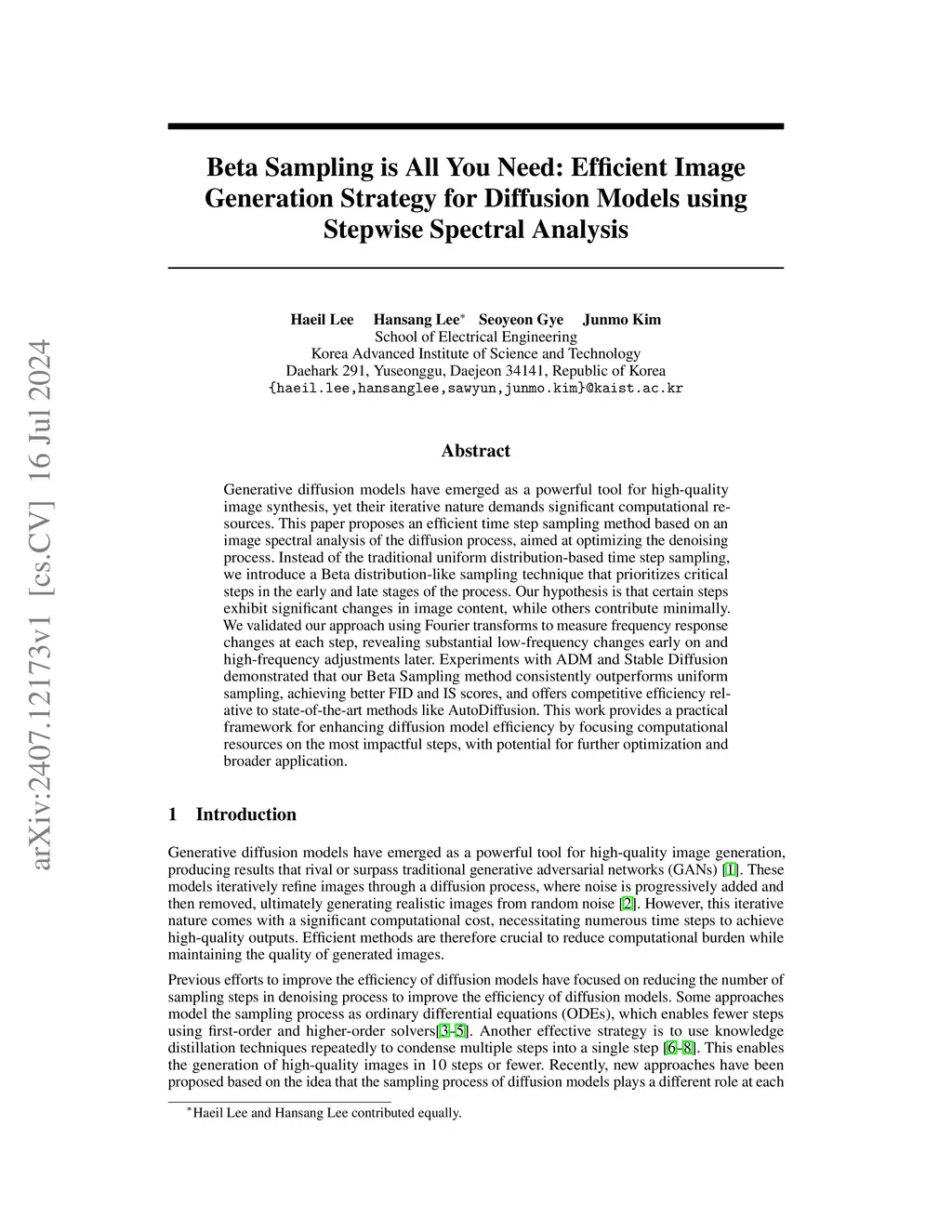 arXiv:2407.12173v1 [cs.CV] 16 Jul 2024

Beta Sampling is All You Need: Efficient Image Generation Strategy for Diffusion Models using Stepwise Spectral Analysis

Haeil Lee Hansang Lee* Seoyeon Gye Junmo Kim
School of Electrical Engineering
Korea Advanced Institute of Science and Technology
Daehark 291, Yuseonggu, Daejeon 34141, Republic of Korea
{haeil.lee,hansanglee,sawyun,junmo.kim}@kaist.ac.kr

Abstract

Generative diffusion models have emerged as a powerful tool for high-quality image synthesis, yet their iterative nature demands significant computational resources. This paper proposes an efficient time step sampling method based on an image spectral analysis of the diffusion process, aimed at optimizing the denoising process. Instead of the traditional uniform distribution-based time step sampling, we introduce a Beta distribution-like sampling technique that prioritizes critical steps in the early and late stages of the process. Our hypothesis is that certain steps exhibit significant changes in image content, while others contribute minimally. We validated our approach using Fourier transforms to measure frequency response changes at each step, revealing substantial low-frequency changes early on and high-frequency adjustments later. Experiments with ADM and Stable Diffusion demonstrated that our Beta Sampling method consistently outperforms uniform sampling, achieving better FID and IS scores, and offers competitive efficiency relative to state-of-the-art methods like AutoDiffusion. This work provides a practical framework for enhancing diffusion model efficiency by focusing computational resources on the most impactful steps, with potential for further optimization and broader application.

1 Introduction

Generative diffusion models have emerged as a powerful tool for high-quality image generation, producing results that rival or surpass traditional generative adversarial networks (GANs) [1]. These models iteratively refine images through a diffusion process, where noise is progressively added and then removed, ultimately generating realistic images from random noise [2]. However, this iterative nature comes with a significant computational cost, necessitating numerous time steps to achieve high-quality outputs. Efficient methods are therefore crucial to reduce computational burden while maintaining the quality of generated images.

Previous efforts to improve the efficiency of diffusion models have focused on reducing the number of sampling steps in denoising process to improve the efficiency of diffusion models. Some approaches model the sampling process as ordinary differential equations (ODEs), which enables fewer steps using first-order and higher-order solvers[3–5]. Another effective strategy is to use knowledge distillation techniques repeatedly to condense multiple steps into a single step [6–8]. This enables the generation of high-quality images in 10 steps or fewer. Recently, new approaches have been proposed based on the idea that the sampling process of diffusion models plays a different role at each

*Haeil Lee and Hansang Lee contributed equally.